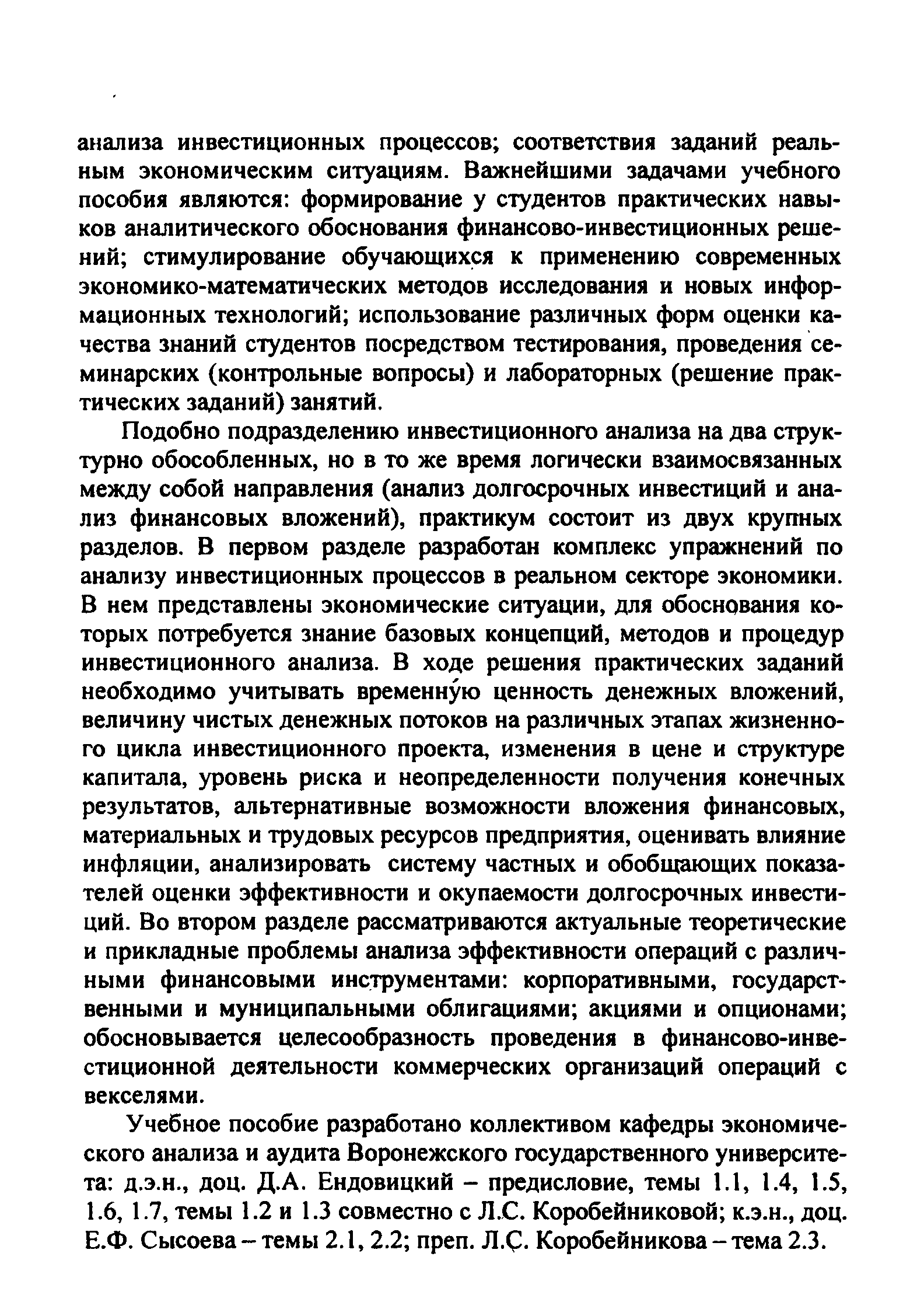 анализа инвестиционных процессов; соответствия заданий реальным экономическим ситуациям. Важнейшими задачами учебного пособия являются: формирование у студентов практических навыков аналитического обоснования финансово-инвестиционных решений; стимулирование обучающихся к применению современных экономико-математических методов исследования и новых информационных технологий; использование различных форм оценки качества знаний студентов посредством тестирования, проведения семинарских (контрольные вопросы) и лабораторных (решение практических заданий) занятий.

Подобно подразделению инвестиционного анализа на два структурно обособленных, но в то же время логически взаимосвязанных между собой направления (анализ долгосрочных инвестиций и анализ финансовых вложений), практикум состоит из двух крупных разделов. В первом разделе разработан комплекс упражнений по анализу инвестиционных процессов в реальном секторе экономики. В нем представлены экономические ситуации, для обоснования которых потребуется знание базовых концепций, методов и процедур инвестиционного анализа. В ходе решения практических заданий необходимо учитывать временну́ю ценность денежных вложений, величину чистых денежных потоков на различных этапах жизненного цикла инвестиционного проекта, изменения в цене и структуре капитала, уровень риска и неопределенности получения конечных результатов, альтернативные возможности вложения финансовых, материальных и трудовых ресурсов предприятия, оценивать влияние инфляции, анализировать систему частных и обобщающих показателей оценки эффективности и окупаемости долгосрочных инвестиций. Во втором разделе рассматриваются актуальные теоретические и прикладные проблемы анализа эффективности операций с различными финансовыми инструментами: корпоративными, государственными и муниципальными облигациями; акциями и опционами; обосновывается целесообразность проведения в финансово-инвестиционной деятельности коммерческих организаций операций с векселями.

Учебное пособие разработано коллективом кафедры экономического анализа и аудита Воронежского государственного университета: д.э.н., доц. Д.А. Ендовицкий – предисловие, темы 1.1, 1.4, 1.5, 1.6, 1.7, темы 1.2 и 1.3 совместно с Л.С. Коробейниковой; к.э.н., доц. Е.Ф. Сысоева – темы 2.1, 2.2; преп. Л.С. Коробейникова – тема 2.3.